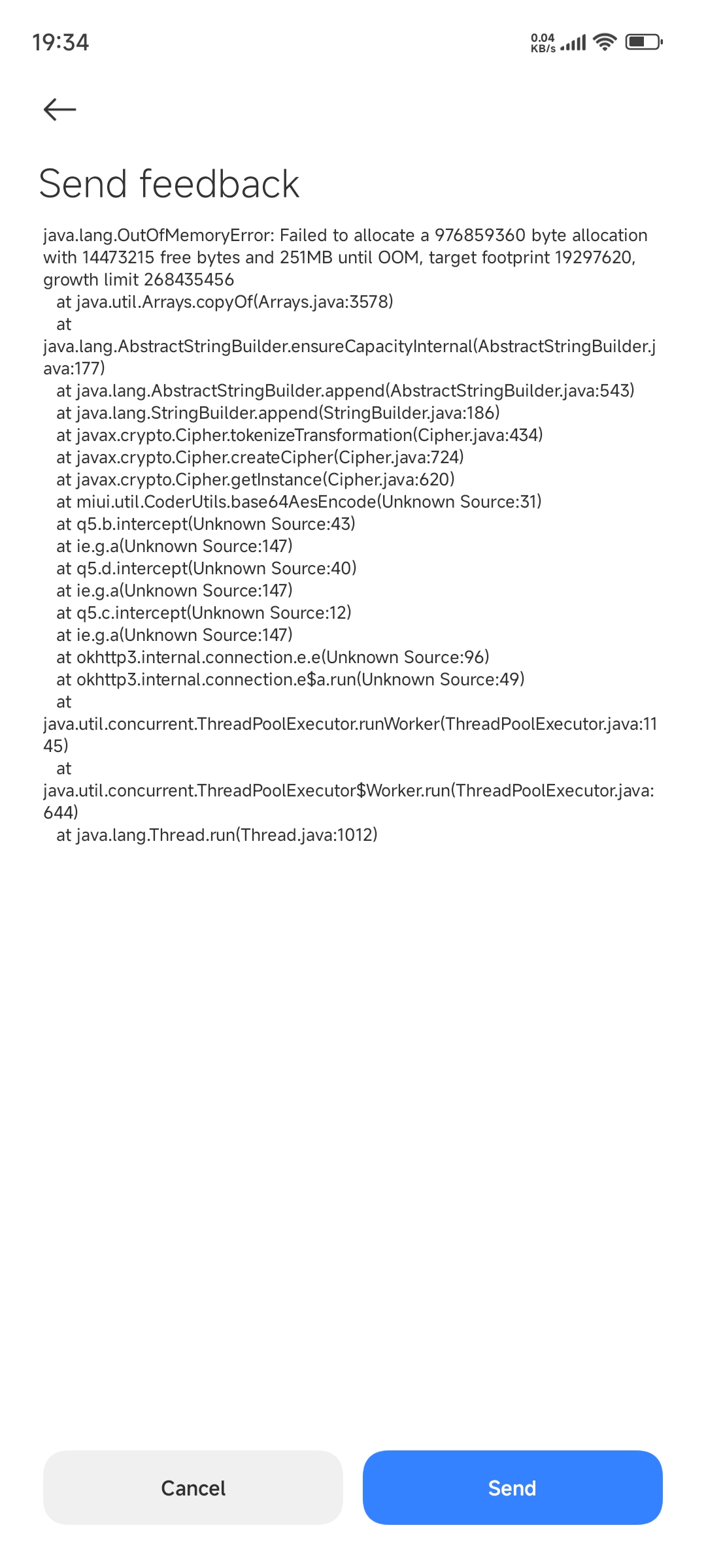 19:34

0.04 KB/s

Send feedback

java.lang.OutOfMemoryError: Failed to allocate a 976859360 byte allocation with 14473215 free bytes and 251MB until OOM, target footprint 19297620, growth limit 268435456
at java.util.Arrays.copyOf(Arrays.java:3578)
at java.lang.AbstractStringBuilder.ensureCapacityInternal(AbstractStringBuilder.java:177)
at java.lang.AbstractStringBuilder.append(AbstractStringBuilder.java:543)
at java.lang.StringBuilder.append(StringBuilder.java:186)
at javax.crypto.Cipher.tokenizeTransformation(Cipher.java:434)
at javax.crypto.Cipher.createCipher(Cipher.java:724)
at javax.crypto.Cipher.getInstance(Cipher.java:620)
at miui.util.CoderUtils.base64AesEncode(Unknown Source:31)
at q5.b.intercept(Unknown Source:43)
at ie.g.a(Unknown Source:147)
at q5.d.intercept(Unknown Source:40)
at ie.g.a(Unknown Source:147)
at q5.c.intercept(Unknown Source:12)
at ie.g.a(Unknown Source:147)
at okhttp3.internal.connection.e.e(Unknown Source:96)
at okhttp3.internal.connection.e$a.run(Unknown Source:49)
at java.util.concurrent.ThreadPoolExecutor.runWorker(ThreadPoolExecutor.java:1145)
at java.util.concurrent.ThreadPoolExecutor$Worker.run(ThreadPoolExecutor.java:644)
at java.lang.Thread.run(Thread.java:1012)

Cancel

Send